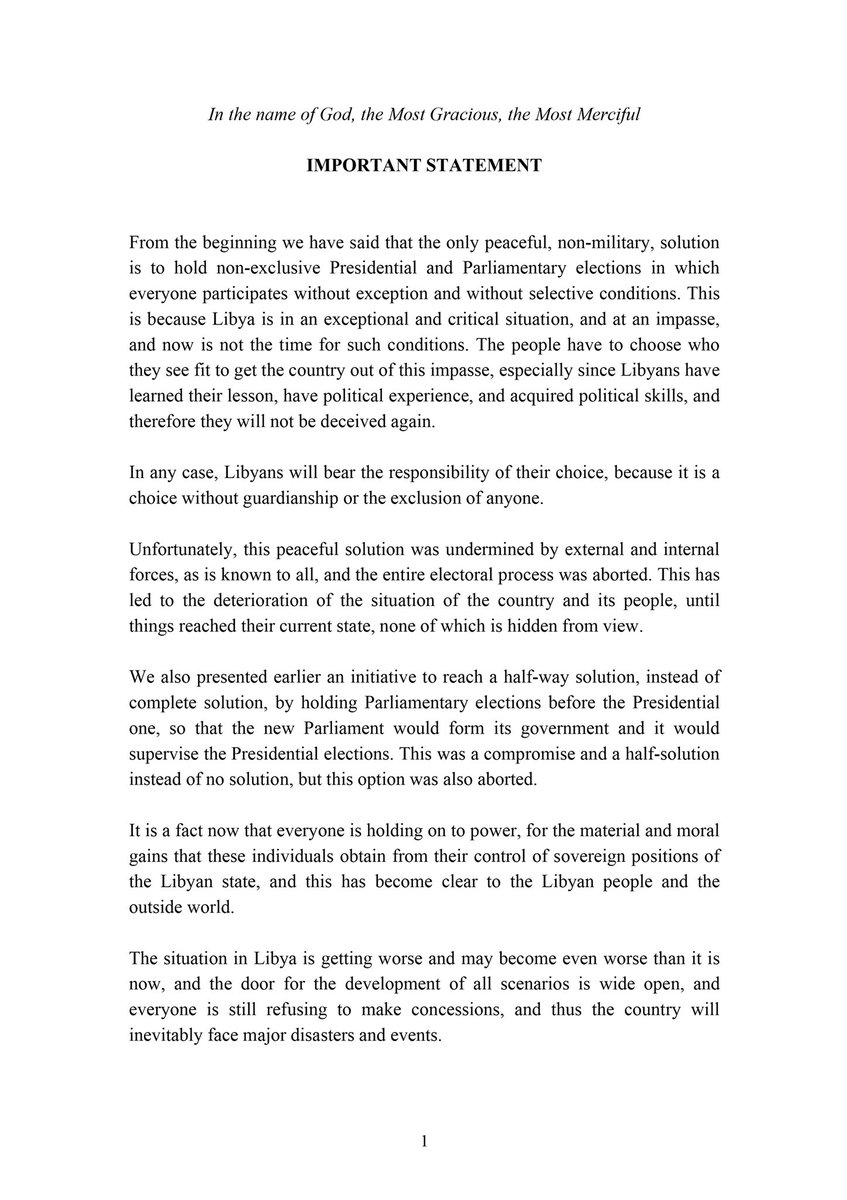 In the name of God, the Most Gracious, the Most Merciful

IMPORTANT STATEMENT

From the beginning we have said that the only peaceful, non-military, solution is to hold non-exclusive Presidential and Parliamentary elections in which everyone participates without exception and without selective conditions. This is because Libya is in an exceptional and critical situation, and at an impasse, and now is not the time for such conditions. The people have to choose who they see fit to get the country out of this impasse, especially since Libyans have learned their lesson, have political experience, and acquired political skills, and therefore they will not be deceived again.

In any case, Libyans will bear the responsibility of their choice, because it is a choice without guardianship or the exclusion of anyone.

Unfortunately, this peaceful solution was undermined by external and internal forces, as is known to all, and the entire electoral process was aborted. This has led to the deterioration of the situation of the country and its people, until things reached their current state, none of which is hidden from view.

We also presented earlier an initiative to reach a half-way solution, instead of complete solution, by holding Parliamentary elections before the Presidential one, so that the new Parliament would form its government and it would supervise the Presidential elections. This was a compromise and a half-solution instead of no solution, but this option was also aborted.

It is a fact now that everyone is holding on to power, for the material and moral gains that these individuals obtain from their control of sovereign positions of the Libyan state, and this has become clear to the Libyan people and the outside world.

The situation in Libya is getting worse and may become even worse than it is now, and the door for the development of all scenarios is wide open, and everyone is still refusing to make concessions, and thus the country will inevitably face major disasters and events.

1